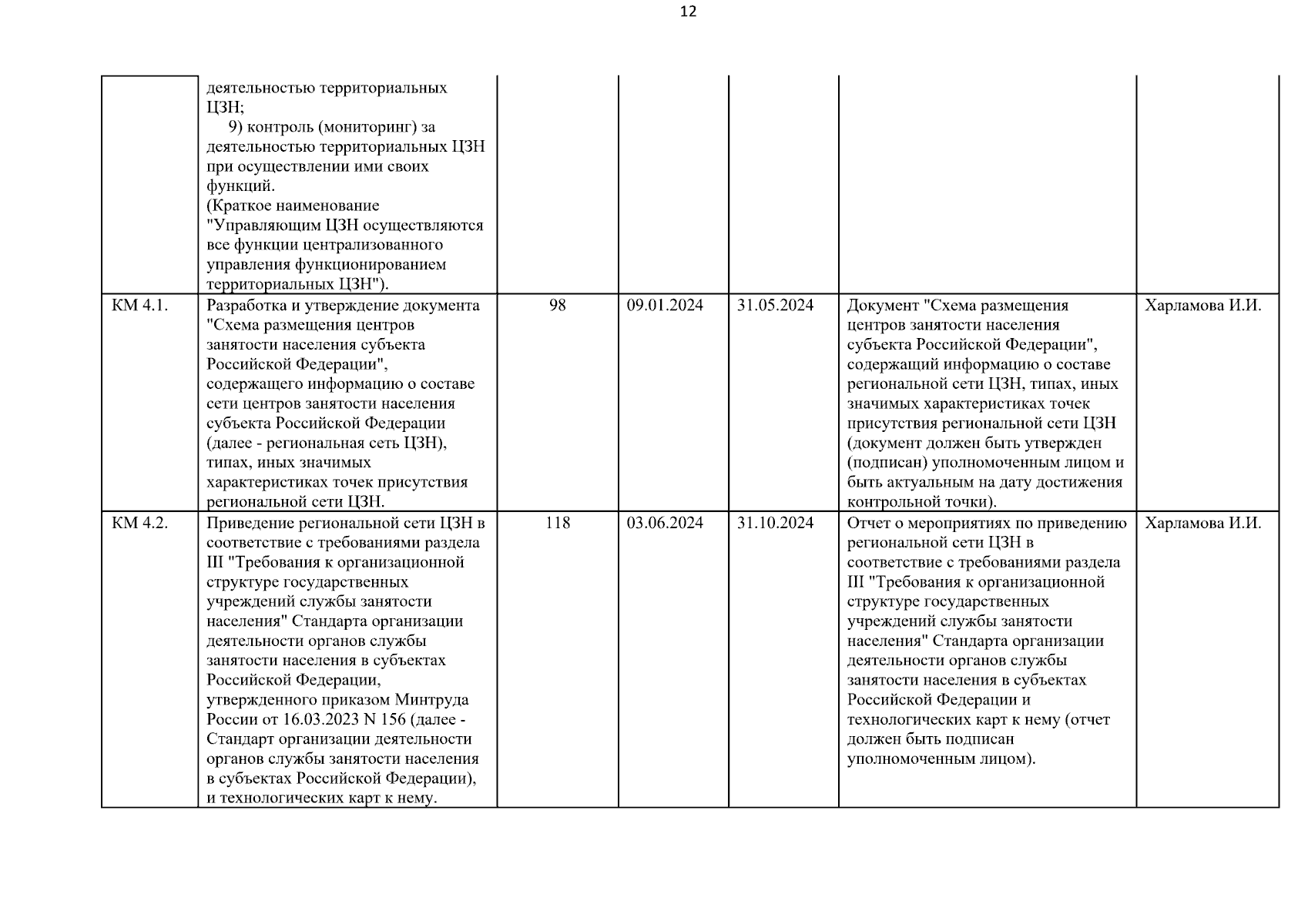 12

| | | | | | | |
|---|---|---|---|---|---|---|
| | деятельностью территориальных ЦЗН; 9) контроль (мониторинг) за деятельностью территориальных ЦЗН при осуществлении ими своих функций. (Краткое наименование "Управляющим ЦЗН осуществляются все функции централизованного управления функционированием территориальных ЦЗН"). | | | | | |
| КМ 4.1. | Разработка и утверждение документа "Схема размещения центров занятости населения субъекта Российской Федерации", содержащего информацию о составе сети центров занятости населения субъекта Российской Федерации (далее - региональная сеть ЦЗН), типах, иных значимых характеристиках точек присутствия региональной сети ЦЗН. | 98 | 09.01.2024 | 31.05.2024 | Документ "Схема размещения центров занятости населения субъекта Российской Федерации", содержащий информацию о составе региональной сети ЦЗН, типах, иных значимых характеристиках точек присутствия региональной сети ЦЗН (документ должен быть утвержден (подписан) уполномоченным лицом и быть актуальным на дату достижения контрольной точки). | Харламова И.И. |
| КМ 4.2. | Приведение региональной сети ЦЗН в соответствие с требованиями раздела III "Требования к организационной структуре государственных учреждений службы занятости населения" Стандарта организации деятельности органов службы занятости населения в субъектах Российской Федерации, утвержденного приказом Минтруда России от 16.03.2023 N 156 (далее - Стандарт организации деятельности органов службы занятости населения в субъектах Российской Федерации), и технологических карт к нему. | 118 | 03.06.2024 | 31.10.2024 | Отчет о мероприятиях по приведению региональной сети ЦЗН в соответствие с требованиями раздела III "Требования к организационной структуре государственных учреждений службы занятости населения" Стандарта организации деятельности органов службы занятости населения в субъектах Российской Федерации и технологических карт к нему (отчет должен быть подписан уполномоченным лицом). | Харламова И.И. |